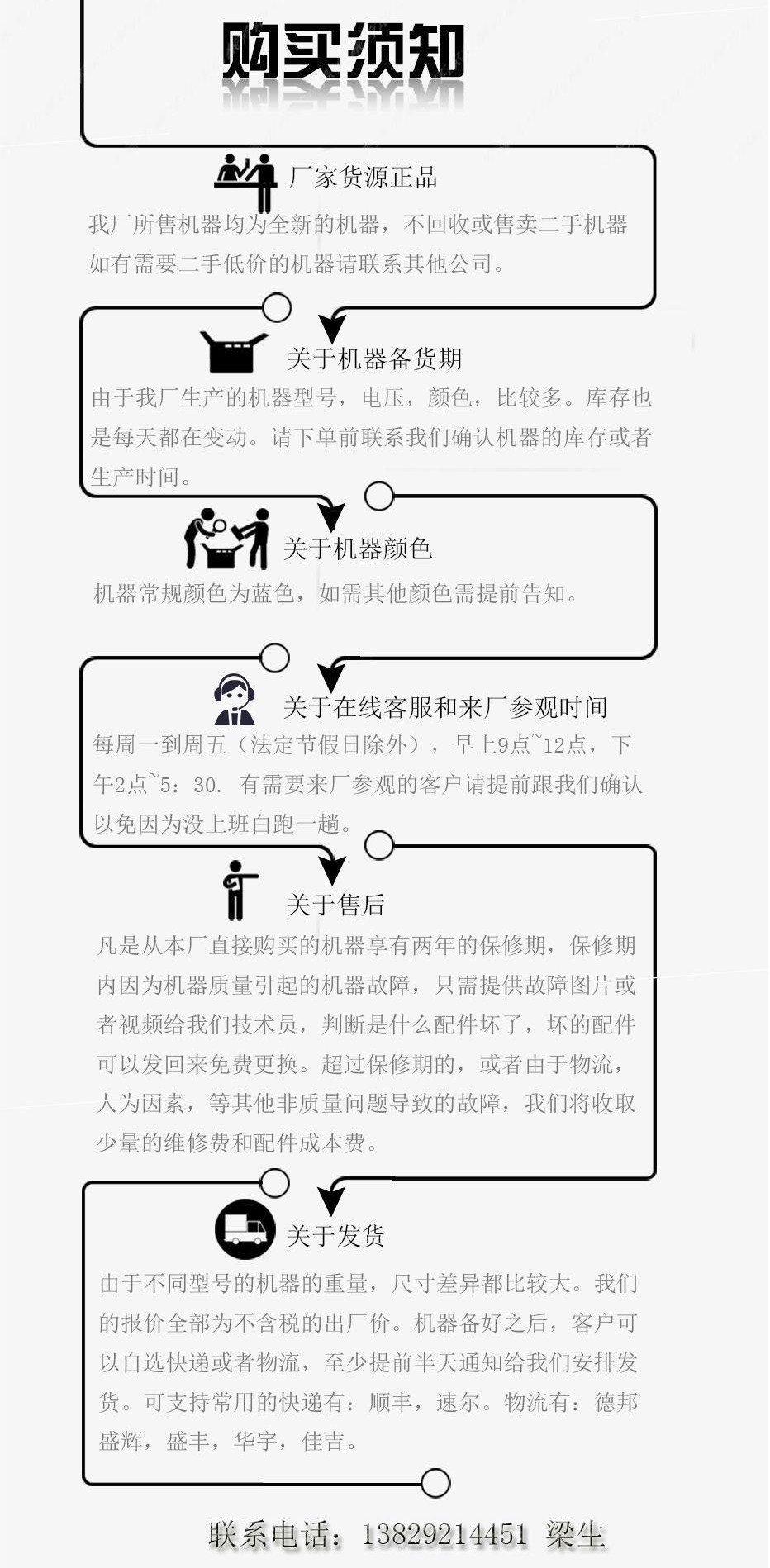 购买须知

厂家货源正品

我厂所售机器均为全新的机器，不回收或售卖二手机器如有需要二手低价的机器请联系其他公司。

关于机器备货期

由于我厂生产的机器型号，电压，颜色，比较多。库存也是每天都在变动。请下单前联系我们确认机器的库存或者生产时间。

关于机器颜色

机器常规颜色为蓝色，如需其他颜色需提前告知。

关于在线客服和来厂参观时间

每周一到周五（法定节假日除外），早上9点~12点，下午2点~5：30. 有需要来厂参观的客户请提前跟我们确认以免因为没上班白跑一趟。

关于售后

凡是从本厂直接购买的机器享有两年的保修期，保修期内因为机器质量引起的机器故障，只需提供故障图片或者视频给我们技术员，判断是什么配件坏了，坏的配件可以发回来免费更换。超过保修期的，或者由于物流，人为因素，等其他非质量问题导致的故障，我们将收取少量的维修费和配件成本费。

关于发货

由于不同型号的机器的重量，尺寸差异都比较大。我们的报价全部为不含税的出厂价。机器备好之后，客户可以自选快递或者物流，至少提前半天通知给我们安排发货。可支持常用的快递有：顺丰，速尔。物流有：德邦盛辉，盛丰，华宇，佳吉。

联系电话：13829214451 梁生